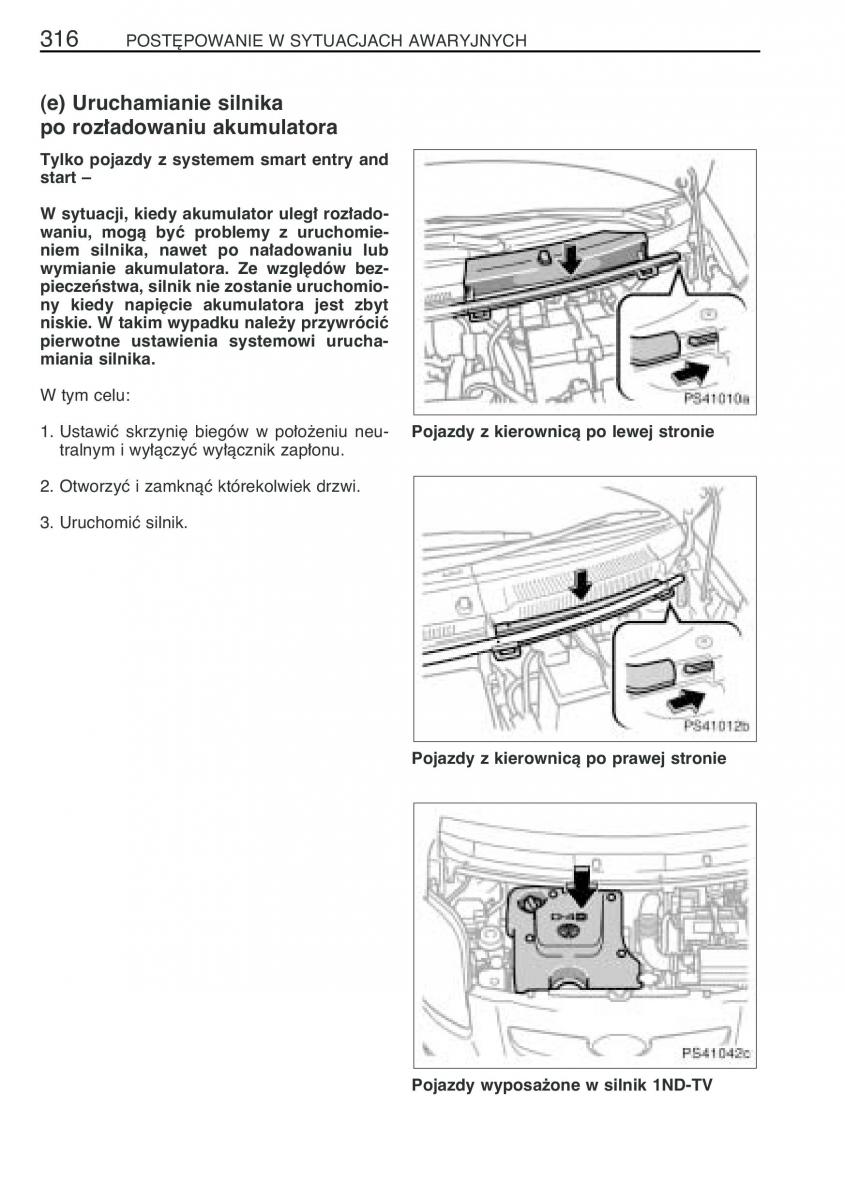 316 POSTĘPOWANIE W SYTUACJACH AWARYJNYCH

(e) Uruchamianie silnika po rozładowaniu akumulatora

Tylko pojazdy z systemem smart entry and start –

W sytuacji, kiedy akumulator uległ rozładowaniu, mogą być problemy z uruchomieniem silnika, nawet po naładowaniu lub wymianie akumulatora. Ze względów bezpieczeństwa, silnik nie zostanie uruchomiony kiedy napięcie akumulatora jest zbyt niskie. W takim wypadku należy przywrócić pierwotne ustawienia systemowi uruchamiania silnika.

W tym celu:

1. Ustawić skrzynię biegów w położeniu neutralnym i wyłączyć wyłącznik zapłonu.

2. Otworzyć i zamknąć którekolwiek drzwi.

3. Uruchomić silnik.

PS41010a

Pojazdy z kierownicą po lewej stronie

PS41012b

Pojazdy z kierownicą po prawej stronie

D-4D

PS41042c

Pojazdy wyposażone w silnik 1ND-TV